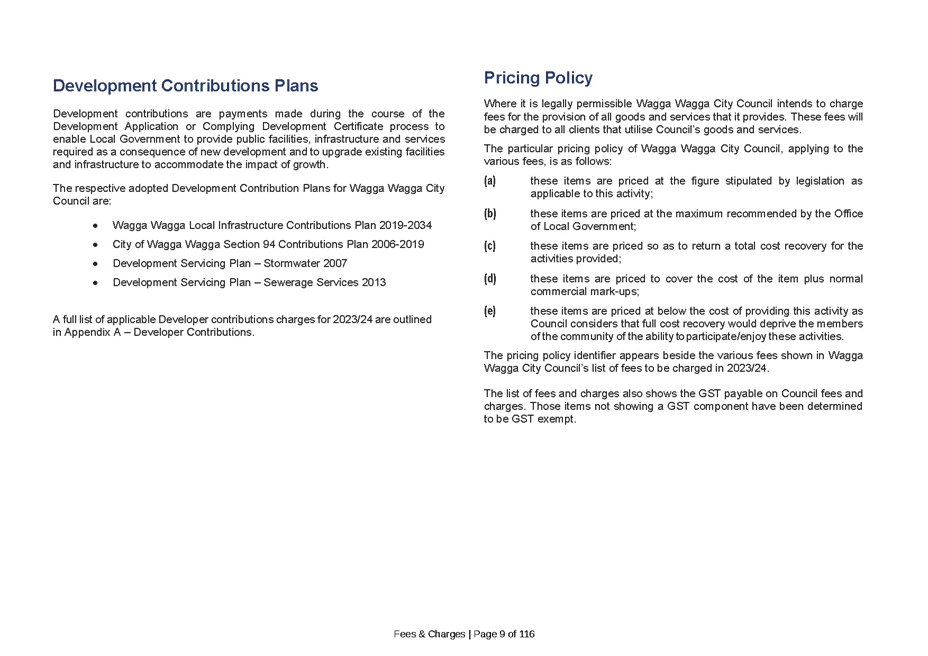 Development Contributions Plans

Development contributions are payments made during the course of the Development Application or Complying Development Certificate process to enable Local Government to provide public facilities, infrastructure and services required as a consequence of new development and to upgrade existing facilities and infrastructure to accommodate the impact of growth.

The respective adopted Development Contribution Plans for Wagga Wagga City Council are:

• Wagga Wagga Local Infrastructure Contributions Plan 2019-2034
• City of Wagga Wagga Section 94 Contributions Plan 2006-2019
• Development Servicing Plan – Stormwater 2007
• Development Servicing Plan – Sewerage Services 2013

A full list of applicable Developer contributions charges for 2023/24 are outlined in Appendix A – Developer Contributions.

Pricing Policy

Where it is legally permissible Wagga Wagga City Council intends to charge fees for the provision of all goods and services that it provides. These fees will be charged to all clients that utilise Council's goods and services.

The particular pricing policy of Wagga Wagga City Council, applying to the various fees, is as follows:

(a) these items are priced at the figure stipulated by legislation as applicable to this activity;

(b) these items are priced at the maximum recommended by the Office of Local Government;

(c) these items are priced so as to return a total cost recovery for the activities provided;

(d) these items are priced to cover the cost of the item plus normal commercial mark-ups;

(e) these items are priced at below the cost of providing this activity as Council considers that full cost recovery would deprive the members of the community of the ability to participate/enjoy these activities.

The pricing policy identifier appears beside the various fees shown in Wagga Wagga City Council's list of fees to be charged in 2023/24.

The list of fees and charges also shows the GST payable on Council fees and charges. Those items not showing a GST component have been determined to be GST exempt.

Fees & Charges | Page 9 of 116